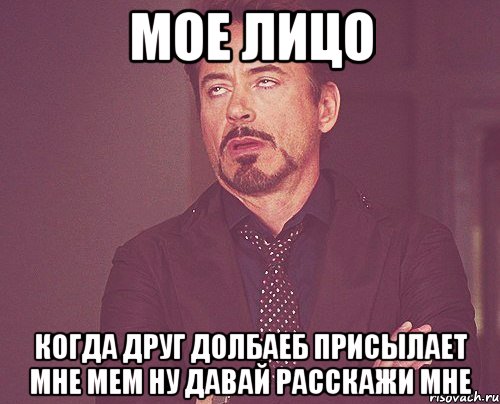 МОЕ ЛИЦО

КОГДА ДРУГ ДОЛБАЕБ ПРИСЫЛАЕТ МНЕ МЕМ НУ ДАВАЙ РАССКАЖИ МНЕ

risovach.ru